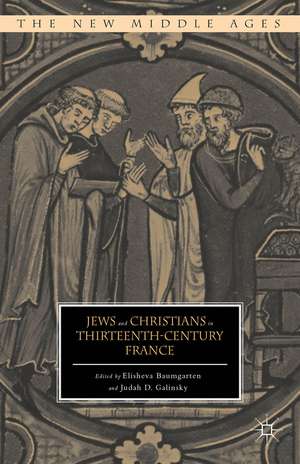 THE NEW MIDDLE AGES

JEWS and CHRISTIANS in THIRTEENTH-CENTURY FRANCE

Edited by Elisheva Baumgarten and Judah D. Galinsky